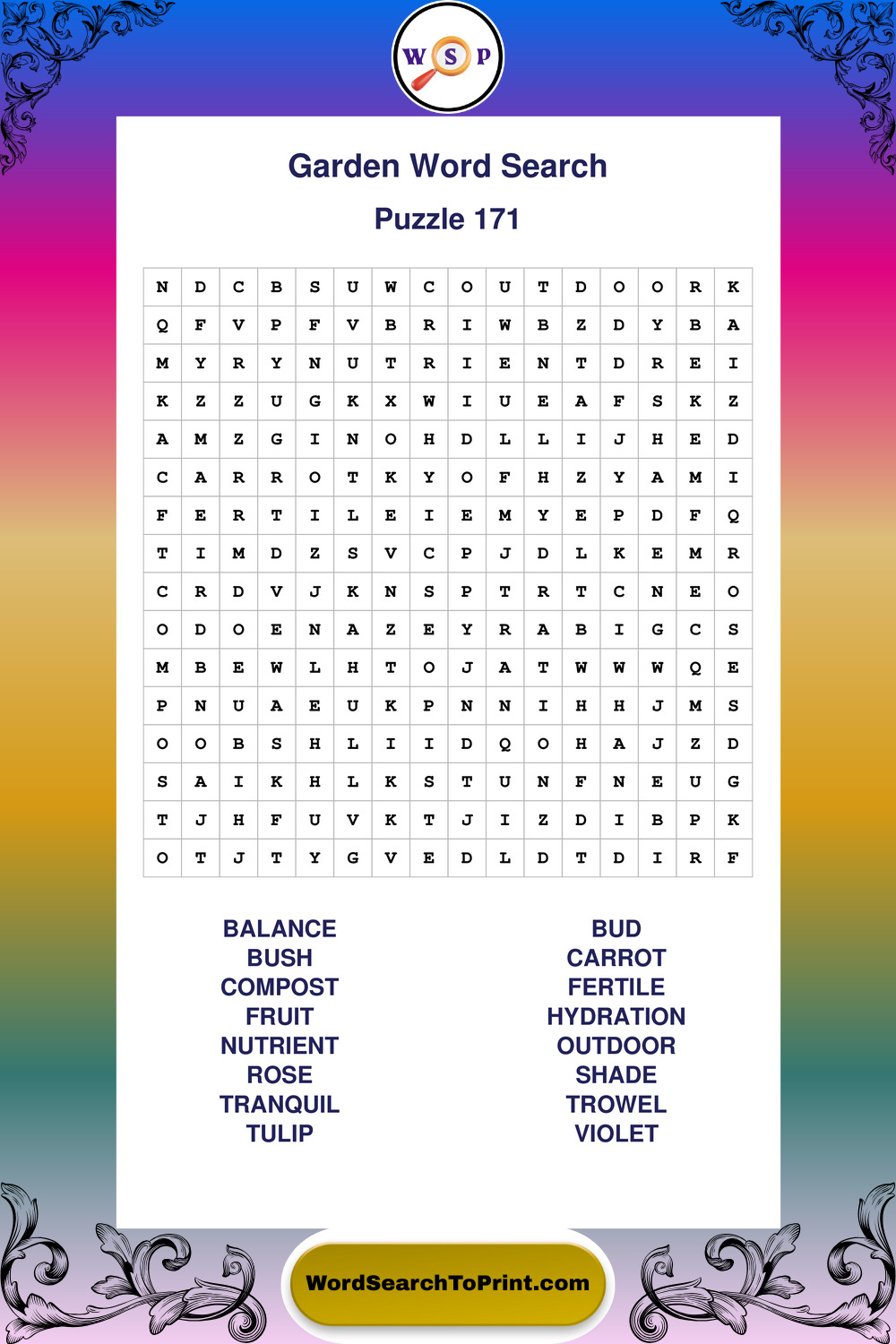 W S P

Garden Word Search

Puzzle 171

| N | D | C | B | S | U | W | C | O | U | T | D | O | O | R | K |
|---|---|---|---|---|---|---|---|---|---|---|---|---|---|---|---|
| Q | F | V | P | F | V | B | R | I | W | B | Z | D | Y | B | A |
| M | Y | R | Y | N | U | T | R | I | E | N | T | D | R | E | I |
| K | Z | Z | U | G | K | X | W | I | U | E | A | F | S | K | Z |
| A | M | Z | G | I | N | O | H | D | L | L | I | J | H | E | D |
| C | A | R | R | O | T | K | Y | O | F | H | Z | Y | A | M | I |
| F | E | R | T | I | L | E | I | E | M | Y | E | P | D | F | Q |
| T | I | M | D | Z | S | V | C | P | J | D | L | K | E | M | R |
| C | R | D | V | J | K | N | S | P | T | R | T | C | N | E | O |
| O | D | O | E | N | A | Z | E | Y | R | A | B | I | G | C | S |
| M | B | E | W | L | H | T | O | J | A | T | W | W | W | Q | E |
| P | N | U | A | E | U | K | P | N | N | I | H | H | J | M | S |
| O | O | B | S | H | L | I | I | D | Q | O | H | A | J | Z | D |
| S | A | I | K | H | L | K | S | T | U | N | F | N | E | U | G |
| T | J | H | F | U | V | K | T | J | I | Z | D | I | B | P | K |
| O | T | J | T | Y | G | V | E | D | L | D | T | D | I | R | F |

BALANCE
BUSH
COMPOST
FRUIT
NUTRIENT
ROSE
TRANQUIL
TULIP

BUD
CARROT
FERTILE
HYDRATION
OUTDOOR
SHADE
TROWEL
VIOLET

WordSearchToPrint.com